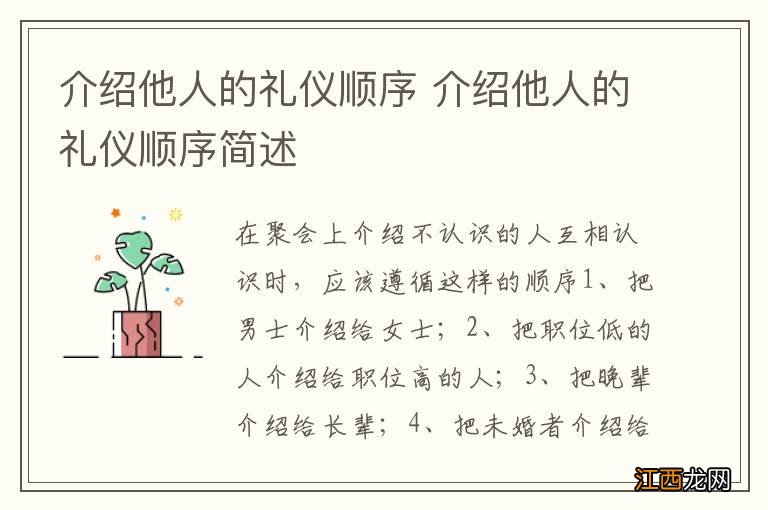 介绍他人的礼仪顺序 介绍他人的礼仪顺序简述

在聚会上介绍不认识的人互相认识时，应该遵循这样的顺序1、把男士介绍给女士；2、把职位低的人介绍给职位高的人；3、把晚辈介绍给长辈；4、把未婚者介绍给

江西龙网